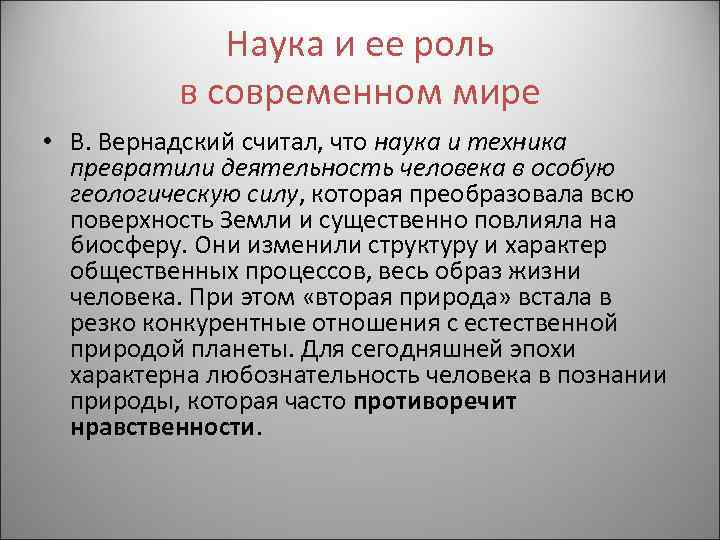 Наука и ее роль в современном мире

• В. Вернадский считал, что наука и техника превратили деятельность человека в особую геологическую силу, которая преобразовала всю поверхность Земли и существенно повлияла на биосферу. Они изменили структуру и характер общественных процессов, весь образ жизни человека. При этом «вторая природа» встала в резко конкурентные отношения с естественной природой планеты. Для сегодняшней эпохи характерна любознательность человека в познании природы, которая часто противоречит нравственности.